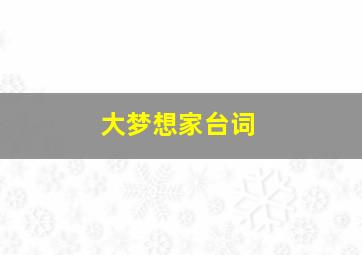 大梦想家台词